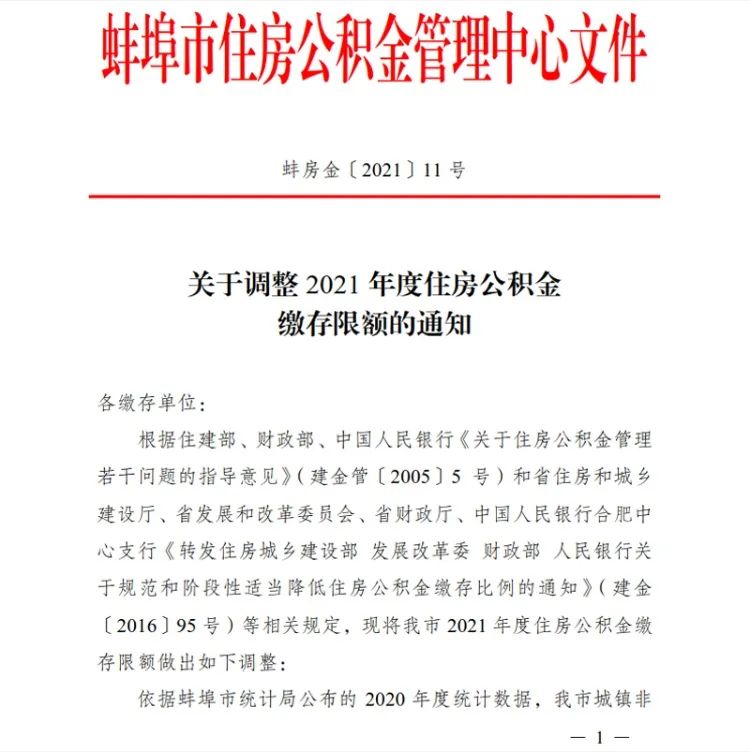 蚌埠市住房公积金管理中心文件

蚌房金〔2021〕11 号

关于调整 2021 年度住房公积金缴存限额的通知

各缴存单位：

根据住建部、财政部、中国人民银行《关于住房公积金管理若干问题的指导意见》（建金管〔2005〕5 号）和省住房和城乡建设厅、省发展和改革委员会、省财政厅、中国人民银行合肥中心支行《转发住房城乡建设部 发展改革委 财政部 人民银行关于规范和阶段性适当降低住房公积金缴存比例的通知》（建金〔2016〕95 号）等相关规定，现将我市 2021 年度住房公积金缴存限额做出如下调整：

依据蚌埠市统计局公布的 2020 年度统计数据，我市城镇非

— 1 —